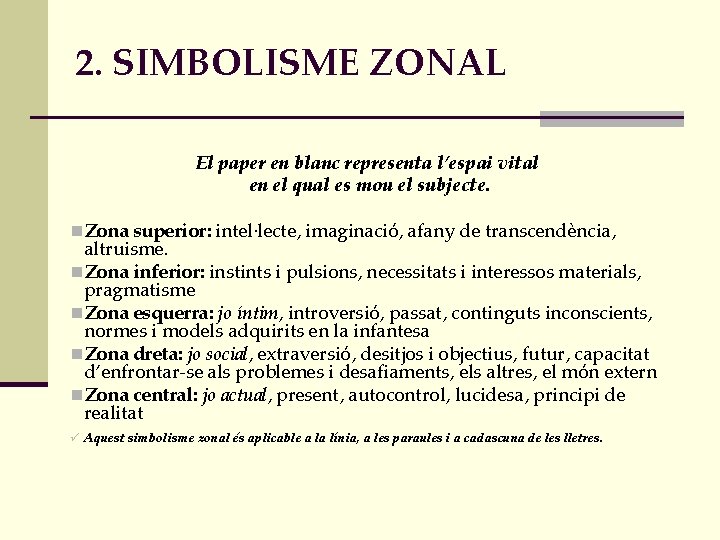 2. SIMBOLISME ZONAL

El paper en blanc representa l'espai vital en el qual es mou el subjecte.

Zona superior: intel·lecte, imaginació, afany de transcendència, altruisme.

Zona inferior: instints i pulsions, necessitats i interessos materials, pragmatisme

Zona esquerra: jo íntim, introversió, passat, continguts inconscients, normes i models adquirits en la infantesa

Zona dreta: jo social, extraversió, desitjos i objectius, futur, capacitat d'enfrontar-se als problemes i desafiaments, els altres, el món extern

Zona central: jo actual, present, autocontrol, lucidesa, principi de realitat

✓ Aquest simbolisme zonal és aplicable a la línia, a les paraules i a cadascuna de les lletres.